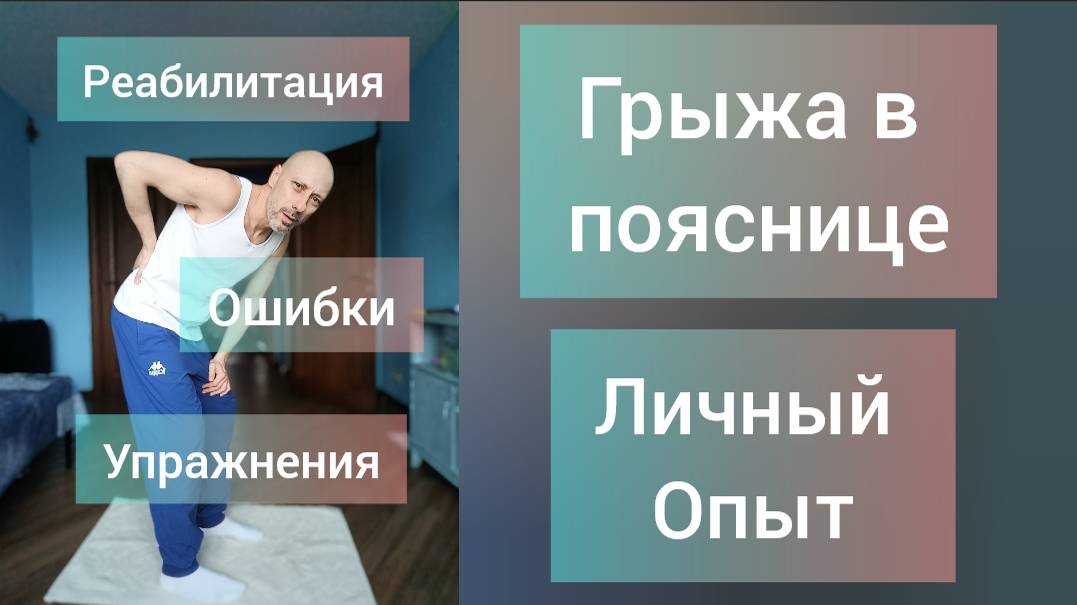 Реабилитация

Ошибки

Упражнения

Грыжа в пояснице

Личный Опыт